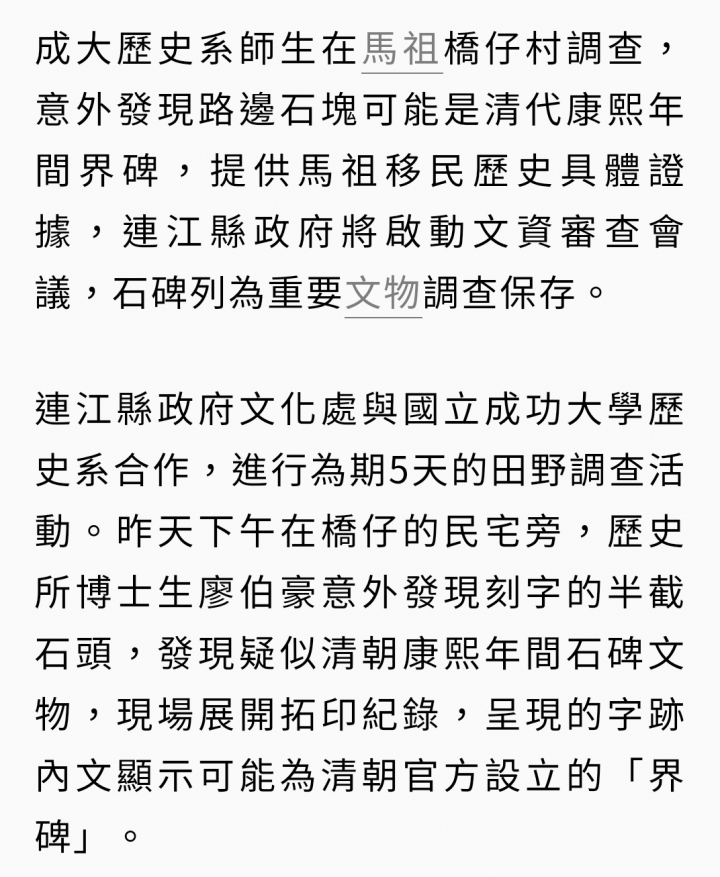 成大歷史系師生在馬祖橋仔村調查，意外發現路邊石塊可能是清代康熙年間界碑，提供馬祖移民歷史具體證據，連江縣政府將啟動文資審查會議，石碑列為重要文物調查保存。

連江縣政府文化處與國立成功大學歷史系合作，進行為期5天的田野調查活動。昨天下午在橋仔的民宅旁，歷史所博士生廖伯豪意外發現刻字的半截石頭，發現疑似清朝康熙年間石碑文物，現場展開拓印紀錄，呈現的字跡內文顯示可能為清朝官方設立的「界碑」。